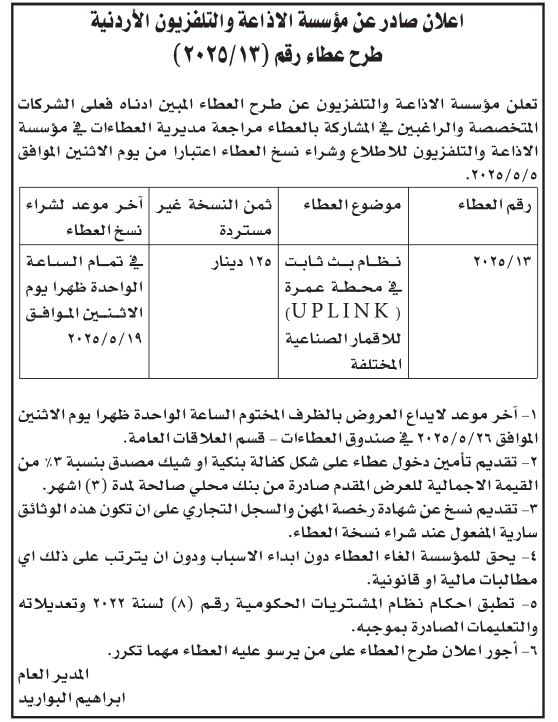 اعلان صادر عن مؤسسة الاذاعة والتلفزيون الأردنية
طرح عطاء رقم (٢٠٢٥/١٣)

تعلن مؤسسة الاذاعة والتلفزيون عن طرح العطاء المبين ادناه فعلى الشركات المتخصصة والراغبين في المشاركة بالعطاء مراجعة مديرية العطاءات في مؤسسة الاذاعة والتلفزيون للاطلاع وشراء نسخ العطاء اعتبارا من يوم الاثنين الموافق ٢٠٢٥/٥/٥.

| رقم العطاء | موضوع العطاء | ثمن النسخة غير مستردة | آخر موعد لشراء نسخ العطاء |
|---|---|---|---|
| ٢٠٢٥/١٣ | نظام بث ثابت في محطة عمرة (UPLINK) للاقمار الصناعية المختلفة | ١٢٥ دينار | في تمام الساعة الواحدة ظهرا يوم الاثنين الموافق ٢٠٢٥/٥/١٩ |

١- آخر موعد لايداع العروض بالظرف المختوم الساعة الواحدة ظهرا يوم الاثنين الموافق ٢٠٢٥/٥/٢٦ في صندوق العطاءات - قسم العلاقات العامة.
٢- تقديم تأمين دخول عطاء على شكل كفالة بنكية او شيك مصدق بنسبة ٣٪ من القيمة الاجمالية للعرض المقدم صادرة من بنك محلي صالحة لمدة (٣) اشهر.
٣- تقديم نسخ عن شهادة رخصة المهن والسجل التجاري على ان تكون هذه الوثائق سارية المفعول عند شراء نسخة العطاء.
٤- يحق للمؤسسة الغاء العطاء دون ابداء الاسباب ودون ان يترتب على ذلك اي مطالبات مالية او قانونية.
٥- تطبق احكام نظام المشتريات الحكومية رقم (٨) لسنة ٢٠٢٢ وتعديلاته والتعليمات الصادرة بموجبه.
٦- أجور اعلان طرح العطاء على من يرسو عليه العطاء مهما تكرر.

المدير العام
ابراهيم البواريد